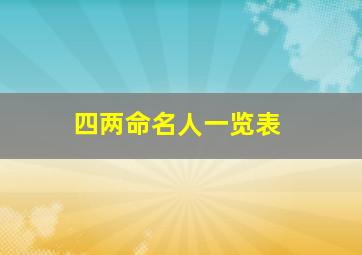 四两命名人一览表